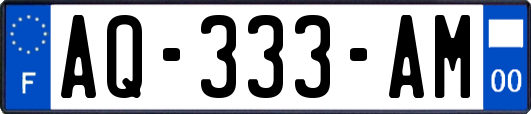 F

AQ-333-AM

00